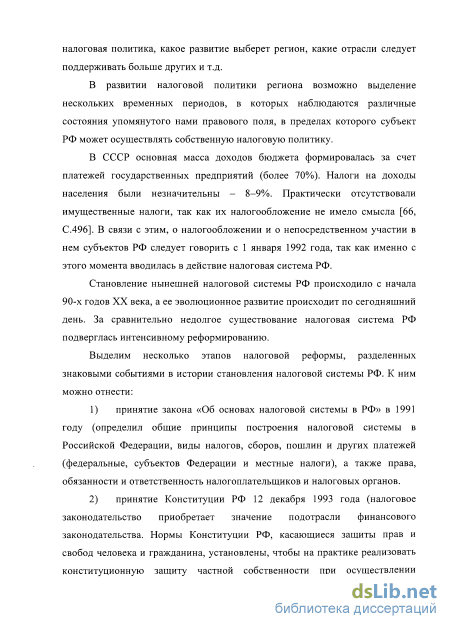 налоговая политика, какое развитие выберет регион, какие отрасли следует поддерживать больше других и т.д.

В развитии налоговой политики региона возможно выделение нескольких временных периодов, в которых наблюдаются различные состояния упомянутого нами правового поля, в пределах которого субъект РФ может осуществлять собственную налоговую политику.

В СССР основная масса доходов бюджета формировалась за счет платежей государственных предприятий (более 70%). Налоги на доходы населения были незначительны – 8–9%. Практически отсутствовали имущественные налоги, так как их налогообложение не имело смысла [66, С.496]. В связи с этим, о налогообложении и о непосредственном участии в нем субъектов РФ следует говорить с 1 января 1992 года, так как именно с этого момента вводилась в действие налоговая система РФ.

Становление нынешней налоговой системы РФ происходило с начала 90-х годов XX века, а ее эволюционное развитие происходит по сегодняшний день. За сравнительно недолгое существование налоговая система РФ подверглась интенсивному реформированию.

Выделим несколько этапов налоговой реформы, разделенных знаковыми событиями в истории становления налоговой системы РФ. К ним можно отнести:

1) принятие закона «Об основах налоговой системы в РФ» в 1991 году (определил общие принципы построения налоговой системы в Российской Федерации, виды налогов, сборов, пошлин и других платежей (федеральные, субъектов Федерации и местные налоги), а также права, обязанности и ответственность налогоплательщиков и налоговых органов.

2) принятие Конституции РФ 12 декабря 1993 года (налоговое законодательство приобретает значение подотрасли финансового законодательства. Нормы Конституции РФ, касающиеся защиты прав и свобод человека и гражданина, установлены, чтобы на практике реализовать конституционную защиту частной собственности при осуществлении

dsLib.net
библиотека диссертаций